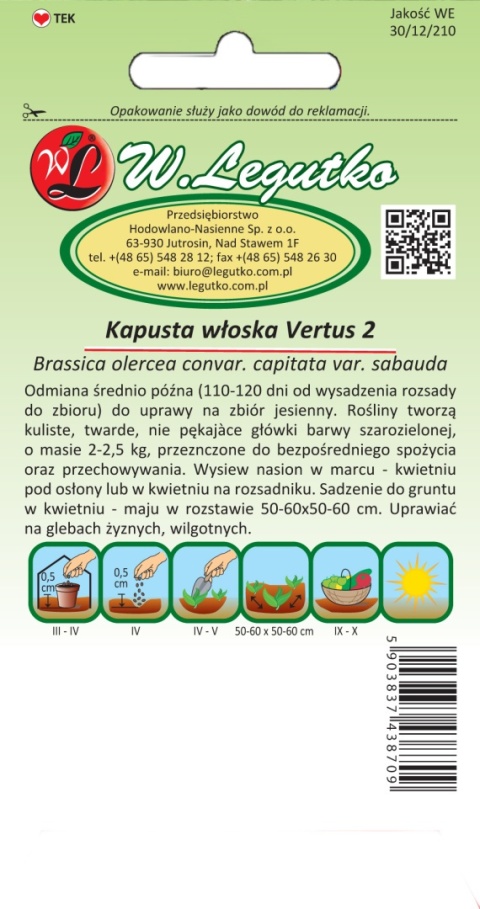 TEK

Jakość WE
30/12/210

Opakowanie służy jako dowód do reklamacji.

WL W.Legutko

Przedsiębiorstwo
Hodowlano-Nasienne Sp. z o.o.
63-930 Jutrosin, Nad Stawem 1F
tel. +(48 65) 548 28 12; fax +(48 65) 548 26 30
e-mail: biuro@legutko.com.pl
www.legutko.com.pl

Kapusta włoska Vertus 2

Brassica olercea convar. capitata var. sabauda

Odmiana średnio późna (110-120 dni od wysadzenia rozsady do zbioru) do uprawy na zbiór jesienny. Rośliny tworzą kuliste, twarde, nie pękające główki barwy szarozielonej, o masie 2-2,5 kg, przeznczone do bezpośredniego spożycia oraz przechowywania. Wysiew nasion w marcu - kwietniu pod osłony lub w kwietniu na rozsadniku. Sadzenie do gruntu w kwietniu - maju w rozstawie 50-60x50-60 cm. Uprawiać na glebach żyznych, wilgotnych.

0,5 cm
0,5 cm

III - IV
IV
IV - V
50-60 x 50-60 cm
IX - X

5 903837 438709